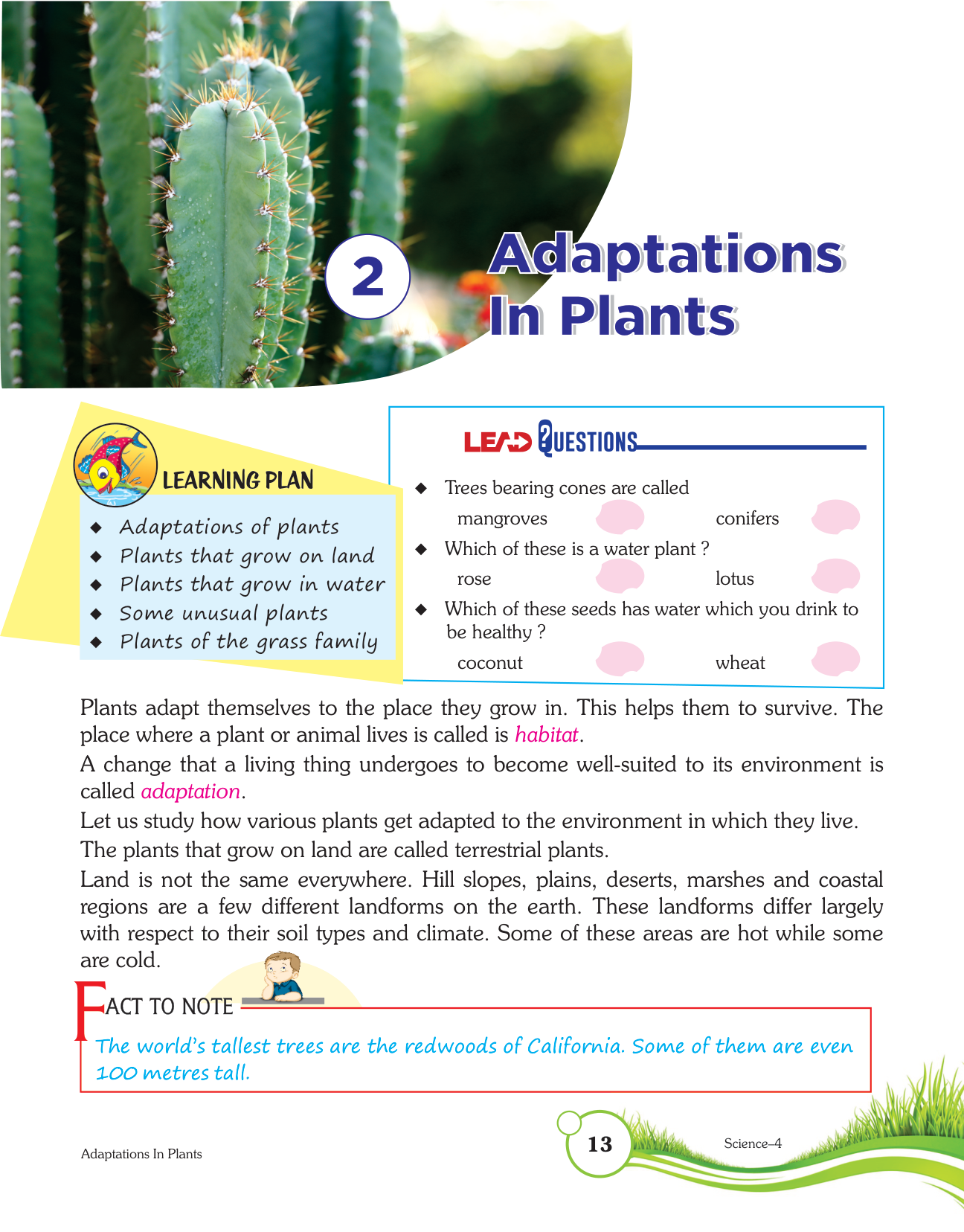 2

Adaptations In Plants

LEARNING PLAN

◆ Adaptations of plants
◆ Plants that grow on land
◆ Plants that grow in water
◆ Some unusual plants
◆ Plants of the grass family

LEAD QUESTIONS

◆ Trees bearing cones are called
mangroves conifers
◆ Which of these is a water plant ?
rose lotus
◆ Which of these seeds has water which you drink to be healthy ?
coconut wheat

Plants adapt themselves to the place they grow in. This helps them to survive. The place where a plant or animal lives is called is habitat.

A change that a living thing undergoes to become well-suited to its environment is called adaptation.

Let us study how various plants get adapted to the environment in which they live.

The plants that grow on land are called terrestrial plants.

Land is not the same everywhere. Hill slopes, plains, deserts, marshes and coastal regions are a few different landforms on the earth. These landforms differ largely with respect to their soil types and climate. Some of these areas are hot while some are cold.

FACT TO NOTE

The world's tallest trees are the redwoods of California. Some of them are even 100 metres tall.

Adaptations In Plants

13

Science–4